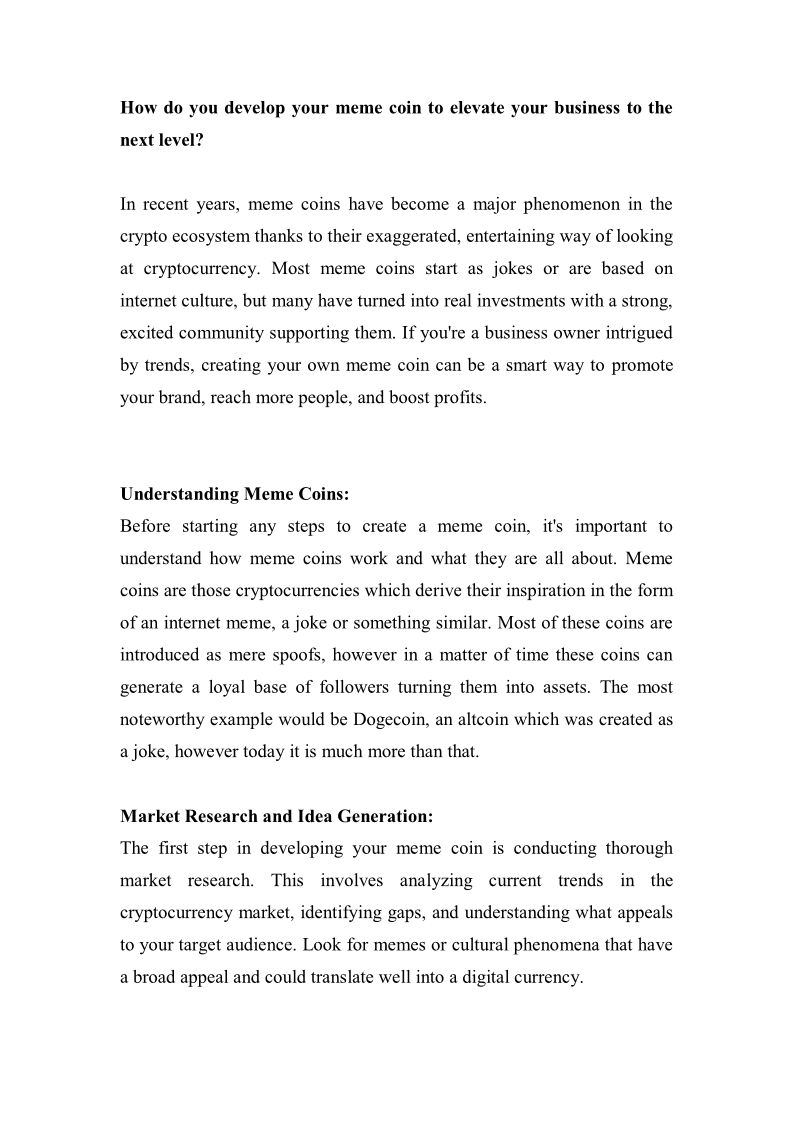 How do you develop your meme coin to elevate your business to the next level?

In recent years, meme coins have become a major phenomenon in the crypto ecosystem thanks to their exaggerated, entertaining way of looking at cryptocurrency. Most meme coins start as jokes or are based on internet culture, but many have turned into real investments with a strong, excited community supporting them. If you're a business owner intrigued by trends, creating your own meme coin can be a smart way to promote your brand, reach more people, and boost profits.

Understanding Meme Coins:
Before starting any steps to create a meme coin, it's important to understand how meme coins work and what they are all about. Meme coins are those cryptocurrencies which derive their inspiration in the form of an internet meme, a joke or something similar. Most of these coins are introduced as mere spoofs, however in a matter of time these coins can generate a loyal base of followers turning them into assets. The most noteworthy example would be Dogecoin, an altcoin which was created as a joke, however today it is much more than that.

Market Research and Idea Generation:
The first step in developing your meme coin is conducting thorough market research. This involves analyzing current trends in the cryptocurrency market, identifying gaps, and understanding what appeals to your target audience. Look for memes or cultural phenomena that have a broad appeal and could translate well into a digital currency.